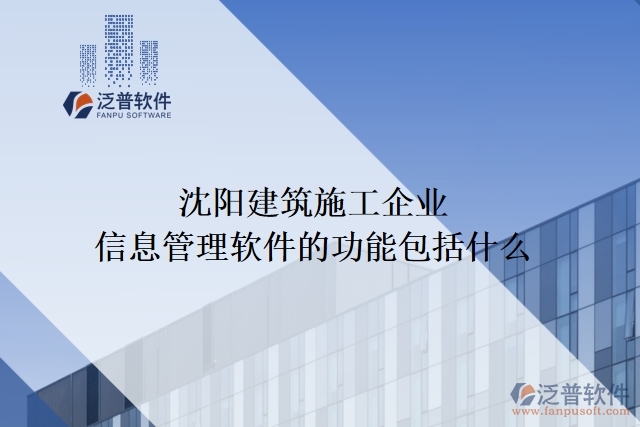 泛普软件
FANPU SOFTWARE

沈阳建筑施工企业
信息管理软件的功能包括什么

泛普软件
www.fanpusoft.com